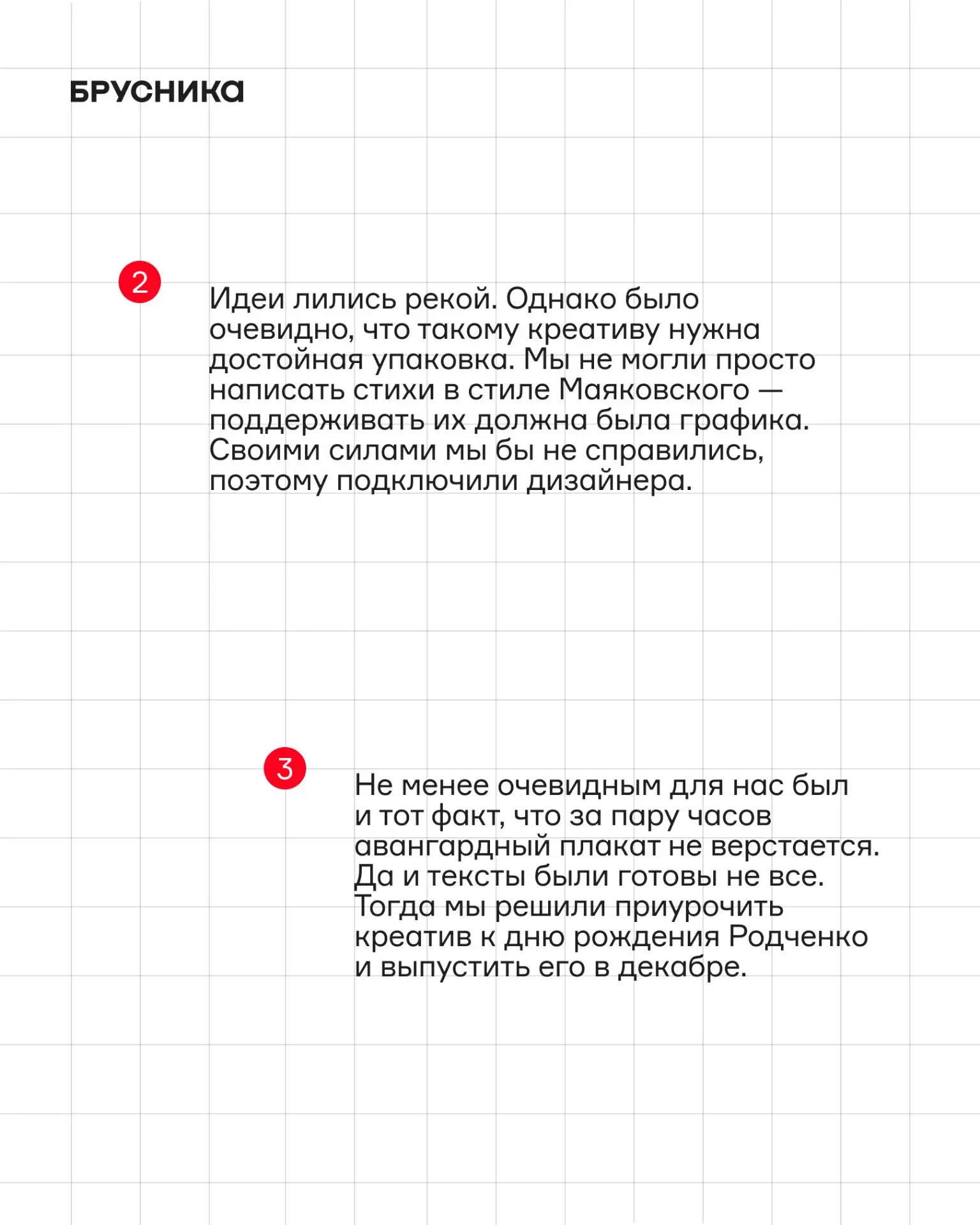 БРУСНИКА

2

Идеи лились рекой. Однако было очевидно, что такому креативу нужна достойная упаковка. Мы не могли просто написать стихи в стиле Маяковского — поддерживать их должна была графика. Своими силами мы бы не справились, поэтому подключили дизайнера.

3

Не менее очевидным для нас был и тот факт, что за пару часов авангардный плакат не верстается. Да и тексты были готовы не все. Тогда мы решили приурочить креатив к дню рождения Родченко и выпустить его в декабре.